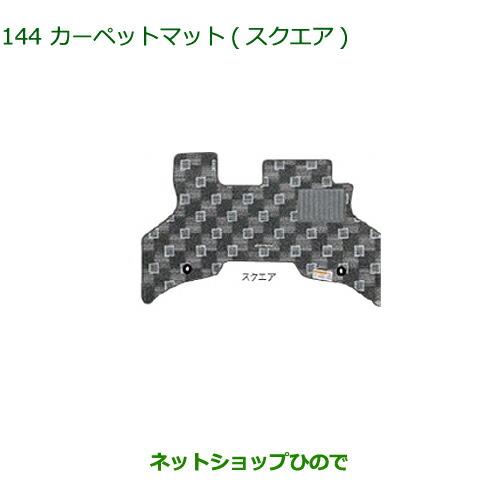 144 カーペットマット ( スクエア )

スクエア

ネットショップひので